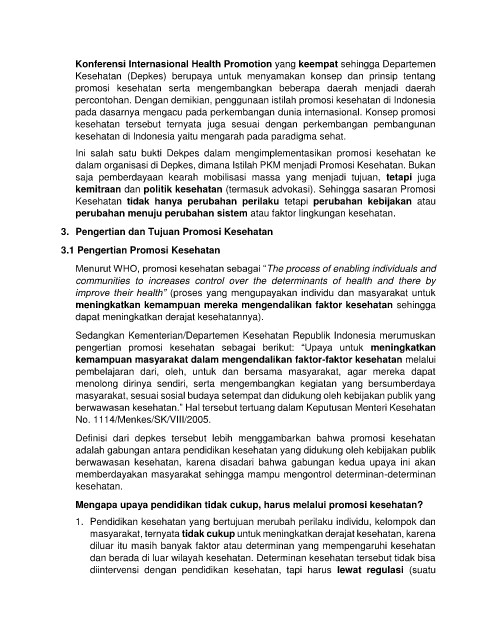 Konferensi Internasional Health Promotion yang keempat sehingga Departemen Kesehatan (Depkes) berupaya untuk menyamakan konsep dan prinsip tentang promosi kesehatan serta mengembangkan beberapa daerah menjadi daerah percontohan. Dengan demikian, penggunaan istilah promosi kesehatan di Indonesia pada dasarnya mengacu pada perkembangan dunia internasional. Konsep promosi kesehatan tersebut ternyata juga sesuai dengan perkembangan pembangunan kesehatan di Indonesia yaitu mengarah pada paradigma sehat.

Ini salah satu bukti Dekpes dalam mengimplementasikan promosi kesehatan ke dalam organisasi di Depkes, dimana Istilah PKM menjadi Promosi Kesehatan. Bukan saja pemberdayaan kearah mobilisasi massa yang menjadi tujuan, tetapi juga kemitraan dan politik kesehatan (termasuk advokasi). Sehingga sasaran Promosi Kesehatan tidak hanya perubahan perilaku tetapi perubahan kebijakan atau perubahan menuju perubahan sistem atau faktor lingkungan kesehatan.

3. Pengertian dan Tujuan Promosi Kesehatan

3.1 Pengertian Promosi Kesehatan

Menurut WHO, promosi kesehatan sebagai "The process of enabling individuals and communities to increases control over the determinants of health and there by improve their health" (proses yang mengupayakan individu dan masyarakat untuk meningkatkan kemampuan mereka mengendalikan faktor kesehatan sehingga dapat meningkatkan derajat kesehatannya).

Sedangkan Kementerian/Departemen Kesehatan Republik Indonesia merumuskan pengertian promosi kesehatan sebagai berikut: "Upaya untuk meningkatkan kemampuan masyarakat dalam mengendalikan faktor-faktor kesehatan melalui pembelajaran dari, oleh, untuk dan bersama masyarakat, agar mereka dapat menolong dirinya sendiri, serta mengembangkan kegiatan yang bersumberdaya masyarakat, sesuai sosial budaya setempat dan didukung oleh kebijakan publik yang berwawasan kesehatan." Hal tersebut tertuang dalam Keputusan Menteri Kesehatan No. 1114/Menkes/SK/VIII/2005.

Definisi dari depkes tersebut lebih menggambarkan bahwa promosi kesehatan adalah gabungan antara pendidikan kesehatan yang didukung oleh kebijakan publik berwawasan kesehatan, karena disadari bahwa gabungan kedua upaya ini akan memberdayakan masyarakat sehingga mampu mengontrol determinan-determinan kesehatan.

Mengapa upaya pendidikan tidak cukup, harus melalui promosi kesehatan?

1. Pendidikan kesehatan yang bertujuan merubah perilaku individu, kelompok dan masyarakat, ternyata tidak cukup untuk meningkatkan derajat kesehatan, karena diluar itu masih banyak faktor atau determinan yang mempengaruhi kesehatan dan berada di luar wilayah kesehatan. Determinan kesehatan tersebut tidak bisa diintervensi dengan pendidikan kesehatan, tapi harus lewat regulasi (suatu